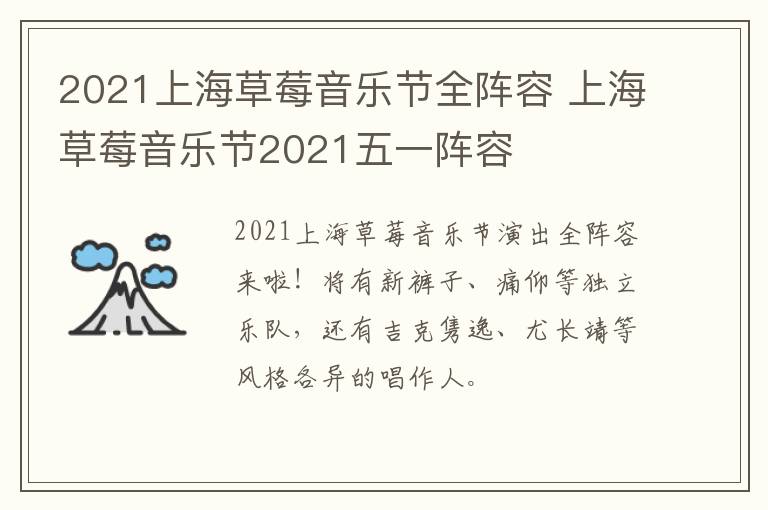 2021上海草莓音乐节全阵容 上海草莓音乐节2021五一阵容

2021上海草莓音乐节演出全阵容来啦！将有新裤子、痛仰等独立乐队，还有吉克隽逸、尤长靖等风格各异的唱作人。